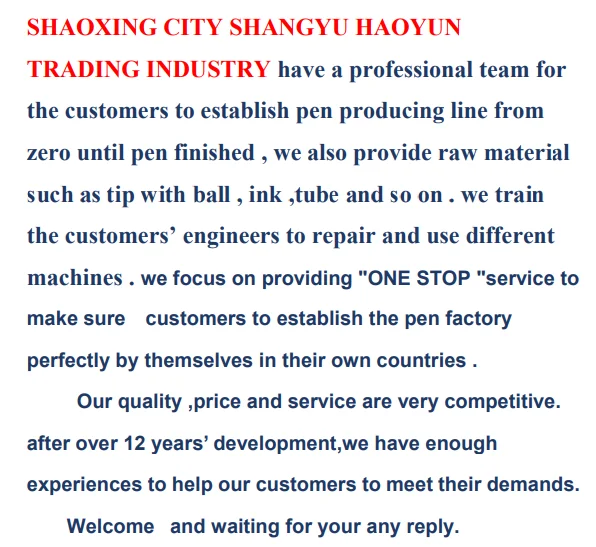 SHAOXING CITY SHANGYU HAOYUN TRADING INDUSTRY have a professional team for the customers to establish pen producing line from zero until pen finished , we also provide raw material such as tip with ball , ink ,tube and so on . we train the customers' engineers to repair and use different machines . we focus on providing "ONE STOP "service to make sure customers to establish the pen factory perfectly by themselves in their own countries .

Our quality ,price and service are very competitive. after over 12 years' development,we have enough experiences to help our customers to meet their demands.

Welcome and waiting for your any reply.